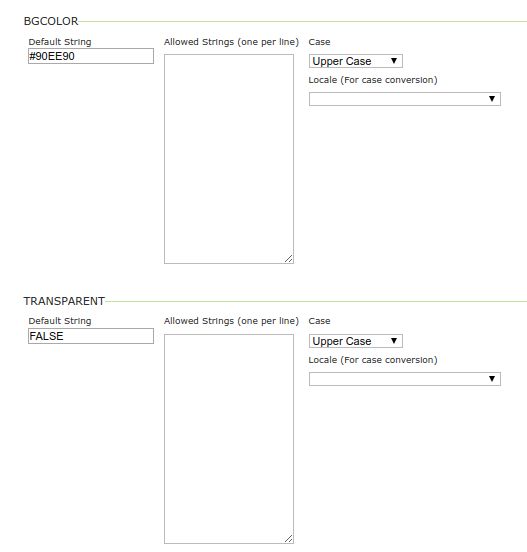 BGCOLOR

Default String
#90EE90

Allowed Strings (one per line)

Case
Upper Case

Locale (For case conversion)

TRANSPARENT

Default String
FALSE

Allowed Strings (one per line)

Case
Upper Case

Locale (For case conversion)